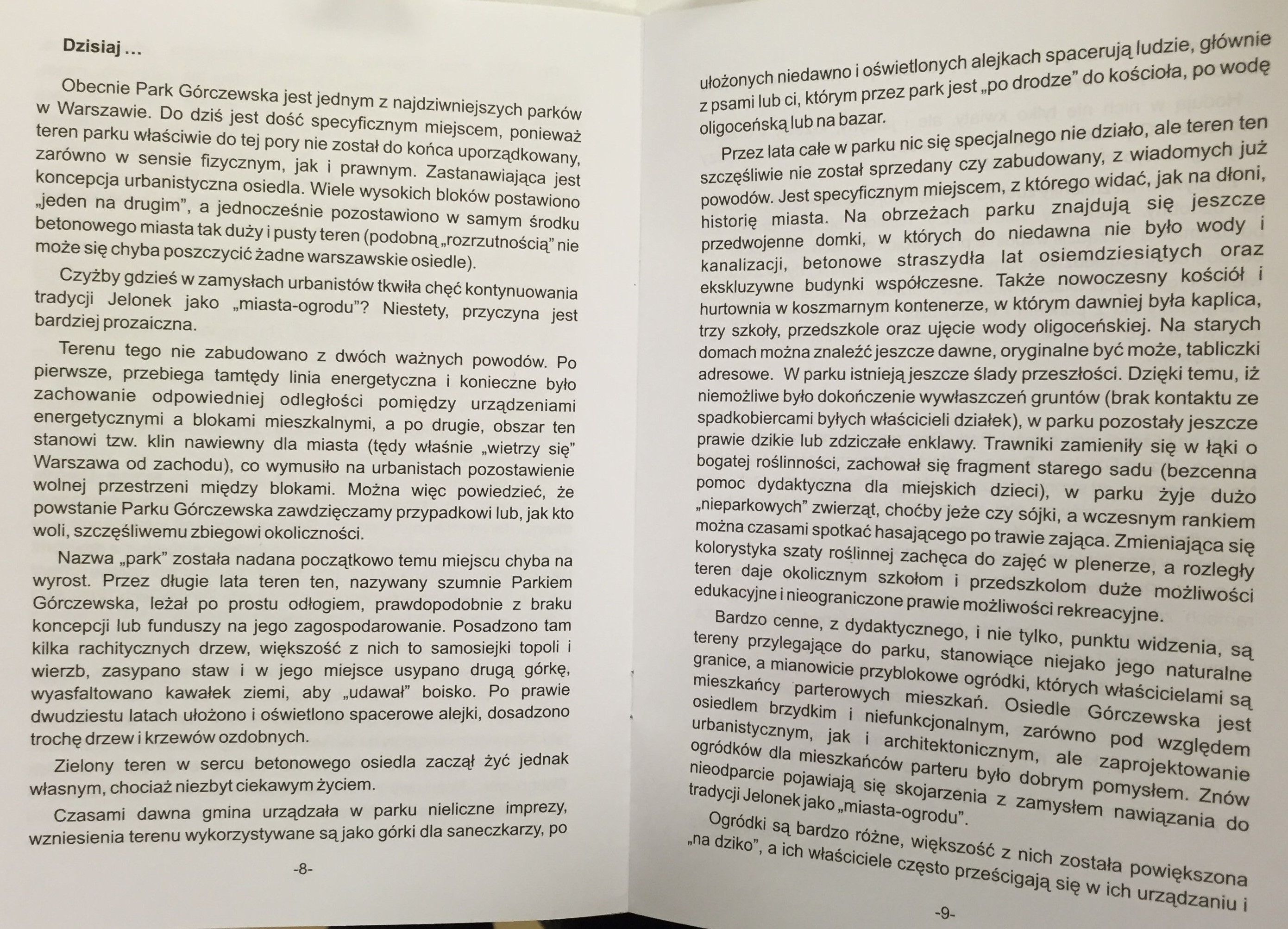 Dzisiaj ...

Obecnie Park Górczewska jest jednym z najdziwniejszych parków w Warszawie. Do dziś jest dość specyficznym miejscem, ponieważ teren parku właściwie do tej pory nie został do końca uporządkowany, zarówno w sensie fizycznym, jak i prawnym. Zastanawiająca jest koncepcja urbanistyczna osiedla. Wiele wysokich bloków postawiono „jeden na drugim", a jednocześnie pozostawiono w samym środku betonowego miasta tak duży i pusty teren (podobną „rozrzutnością" nie może się chyba poszczycić żadne warszawskie osiedle).

Czyżby gdzieś w zamysłach urbanistów tkwiła chęć kontynuowania tradycji Jelonek jako „miasta-ogrodu"? Niestety, przyczyna jest bardziej prozaiczna.

Terenu tego nie zabudowano z dwóch ważnych powodów. Po pierwsze, przebiega tamtędy linia energetyczna i konieczne było zachowanie odpowiedniej odległości pomiędzy urządzeniami energetycznymi a blokami mieszkalnymi, a po drugie, obszar ten stanowi tzw. klin nawiewny dla miasta (tędy właśnie „wietrzy się" Warszawa od zachodu), co wymusiło na urbanistach pozostawienie wolnej przestrzeni między blokami. Można więc powiedzieć, że powstanie Parku Górczewska zawdzięczamy przypadkowi lub, jak kto woli, szczęśliwemu zbiegowi okoliczności.

Nazwa „park" została nadana początkowo temu miejscu chyba na wyrost. Przez długie lata teren ten, nazywany szumnie Parkiem Górczewska, leżał po prostu odłogiem, prawdopodobnie z braku koncepcji lub funduszy na jego zagospodarowanie. Posadzono tam kilka rachitycznych drzew, większość z nich to samosiejki topoli i wierzb, zasypano staw i w jego miejsce usypano drugą górkę, wyasfaltowano kawałek ziemi, aby „udawał" boisko. Po prawie dwudziestu latach ułożono i oświetlono spacerowe alejki, dosadzono trochę drzew i krzewów ozdobnych.

Zielony teren w sercu betonowego osiedla zaczął żyć jednak własnym, chociaż niezbyt ciekawym życiem.

Czasami dawna gmina urządzała w parku nieliczne imprezy, wzniesienia terenu wykorzystywane są jako górki dla saneczkarzy, po

-8-

ułożonych niedawno i oświetlonych alejkach spacerują ludzie, głównie z psami lub ci, którym przez park jest „po drodze" do kościoła, po wodę oligoceńską lub na bazar.

Przez lata całe w parku nic się specjalnego nie działo, ale teren ten szczęśliwie nie został sprzedany czy zabudowany, z wiadomych już powodów. Jest specyficznym miejscem, z którego widać, jak na dłoni, historię miasta. Na obrzeżach parku znajdują się jeszcze przedwojenne domki, w których do niedawna nie było wody i kanalizacji, betonowe straszydła lat osiemdziesiątych oraz ekskluzywne budynki współczesne. Także nowoczesny kościół i hurtownia w koszmarnym kontenerze, w którym dawniej była kaplica, trzy szkoły, przedszkole oraz ujęcie wody oligoceńskiej. Na starych domach można znaleźć jeszcze dawne, oryginalne być może, tabliczki adresowe. W parku istnieją jeszcze ślady przeszłości. Dzięki temu, iż niemożliwe było dokończenie wywłaszczeń gruntów (brak kontaktu ze spadkobiercami byłych właścicieli działek), w parku pozostały jeszcze prawie dzikie lub zdziczałe enklawy. Trawniki zamieniły się w łąki o bogatej roślinności, zachował się fragment starego sadu (bezcenna pomoc dydaktyczna dla miejskich dzieci), w parku żyje dużo „nieparkowych" zwierząt, choćby jeże czy sójki, a wczesnym rankiem można czasami spotkać hasającego po trawie zająca. Zmieniająca się kolorystyka szaty roślinnej zachęca do zajęć w plenerze, a rozległy teren daje okolicznym szkołom i przedszkolom duże możliwości edukacyjne i nieograniczone prawie możliwości rekreacyjne.

Bardzo cenne, z dydaktycznego, i nie tylko, punktu widzenia, są tereny przylegające do parku, stanowiące niejako jego naturalne granice, a mianowicie przyblokowe ogródki, których właścicielami są mieszkańcy parterowych mieszkań. Osiedle Górczewska jest osiedlem brzydkim i niefunkcjonalnym, zarówno pod względem urbanistycznym, jak i architektonicznym, ale zaprojektowanie ogródków dla mieszkańców parteru było dobrym pomysłem. Znów nieodparcie pojawiają się skojarzenia z zamysłem nawiązania do tradycji Jelonek jako „miasta-ogrodu".

Ogródki są bardzo różne, większość z nich została powiększona „na dziko", a ich właściciele często prześcigają się w ich urządzaniu i

-9-